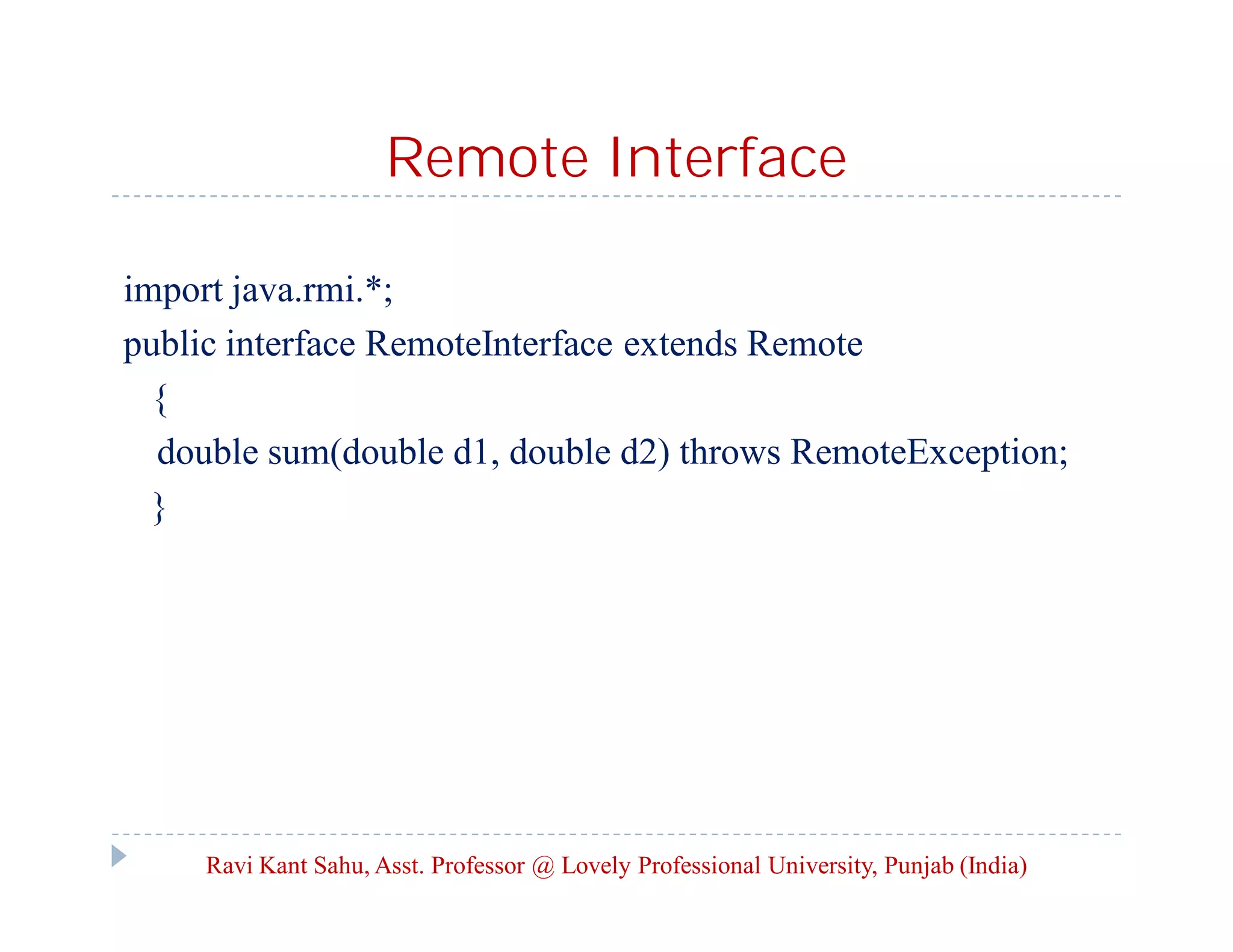 Remote Interface

import java.rmi.*;
public interface RemoteInterface extends Remote
{
double sum(double d1, double d2) throws RemoteException;
}

Ravi Kant Sahu, Asst. Professor @ Lovely Professional University, Punjab (India)